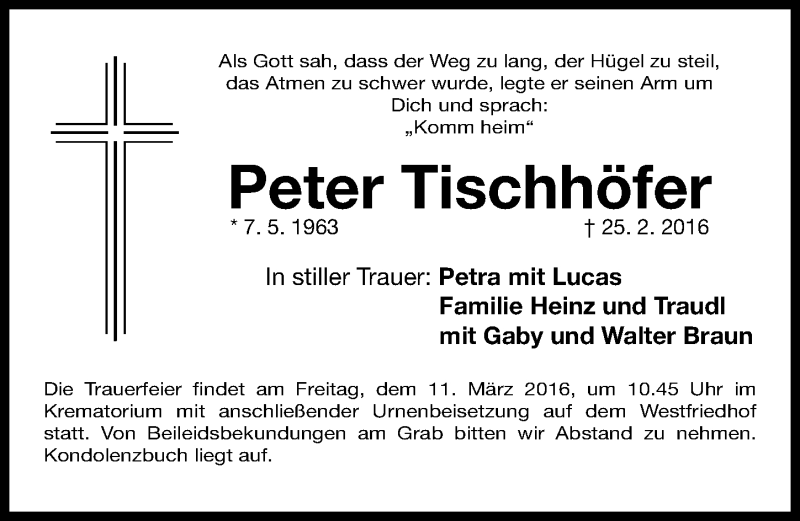 Als Gott sah, dass der Weg zu lang, der Hügel zu steil, das Atmen zu schwer wurde, legte er seinen Arm um Dich und sprach:
„Komm heim“

Peter Tischhöfer

* 7. 5. 1963 † 25. 2. 2016

In stiller Trauer: Petra mit Lucas
Familie Heinz und Traudl
mit Gaby und Walter Braun

Die Trauerfeier findet am Freitag, dem 11. März 2016, um 10.45 Uhr im Krematorium mit anschließender Urnenbeisetzung auf dem Westfriedhof statt. Von Beileidsbekundungen am Grab bitten wir Abstand zu nehmen. Kondolenzbuch liegt auf.